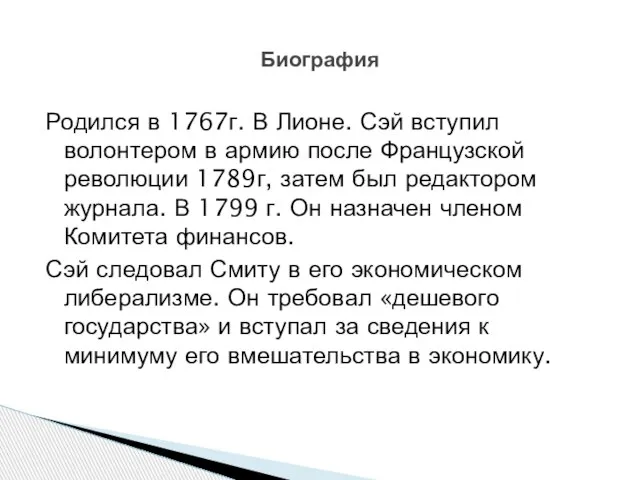 Биография

Родился в 1767г. В Лионе. Сэй вступил волонтером в армию после Французской революции 1789г, затем был редактором журнала. В 1799 г. Он назначен членом Комитета финансов.

Сэй следовал Смиту в его экономическом либерализме. Он требовал «дешевого государства» и вступал за сведения к минимуму его вмешательства в экономику.